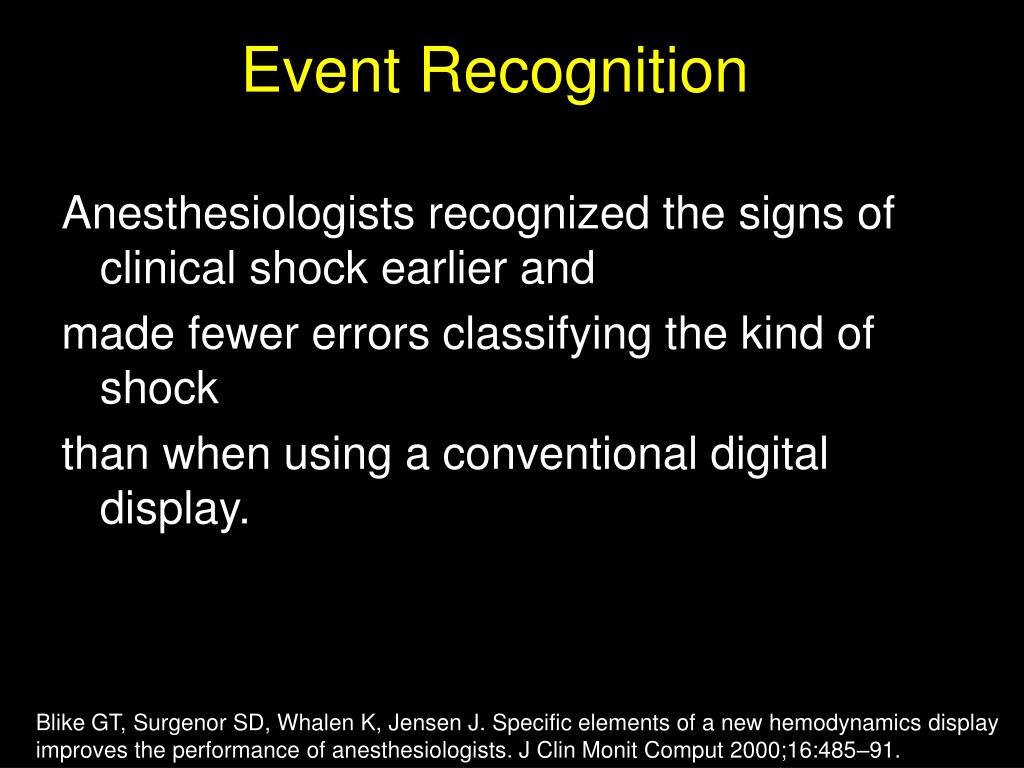 Event Recognition

Anesthesiologists recognized the signs of clinical shock earlier and

made fewer errors classifying the kind of shock

than when using a conventional digital display.

Blike GT, Surgenor SD, Whalen K, Jensen J. Specific elements of a new hemodynamics display improves the performance of anesthesiologists. J Clin Monit Comput 2000;16:485–91.